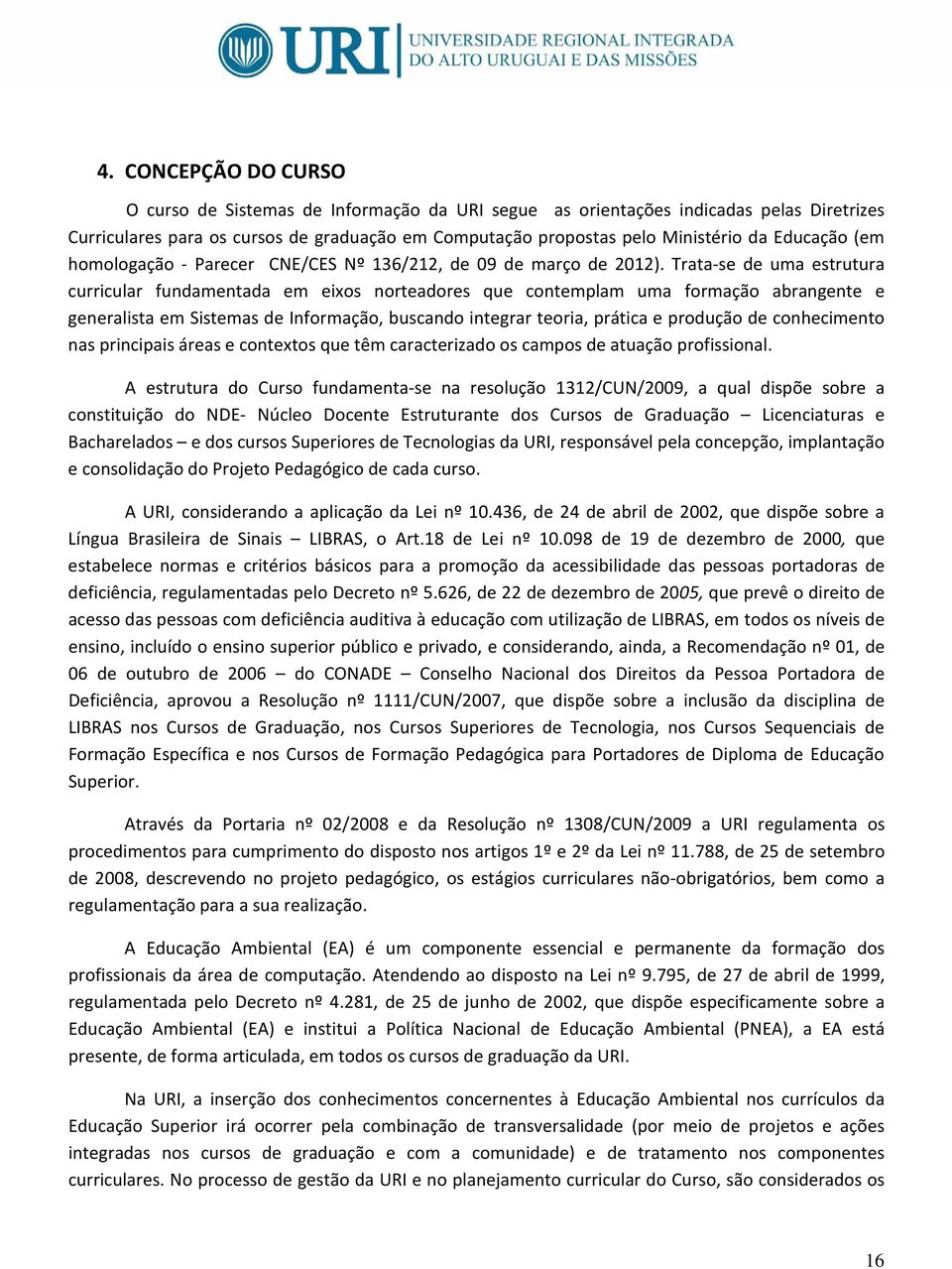 URI UNIVERSIDADE REGIONAL INTEGRADA DO ALTO URUGUAI E DAS MISSÕES

4. CONCEPÇÃO DO CURSO

O curso de Sistemas de Informação da URI segue as orientações indicadas pelas Diretrizes Curriculares para os cursos de graduação em Computação propostas pelo Ministério da Educação (em homologação - Parecer CNE/CES Nº 136/212, de 09 de março de 2012). Trata-se de uma estrutura curricular fundamentada em eixos norteadores que contemplam uma formação abrangente e generalista em Sistemas de Informação, buscando integrar teoria, prática e produção de conhecimento nas principais áreas e contextos que têm caracterizado os campos de atuação profissional.

A estrutura do Curso fundamenta-se na resolução 1312/CUN/2009, a qual dispõe sobre a constituição do NDE- Núcleo Docente Estruturante dos Cursos de Graduação – Licenciaturas e Bacharelados – e dos cursos Superiores de Tecnologias da URI, responsável pela concepção, implantação e consolidação do Projeto Pedagógico de cada curso.

A URI, considerando a aplicação da Lei nº 10.436, de 24 de abril de 2002, que dispõe sobre a Língua Brasileira de Sinais – LIBRAS, o Art.18 de Lei nº 10.098 de 19 de dezembro de 2000, que estabelece normas e critérios básicos para a promoção da acessibilidade das pessoas portadoras de deficiência, regulamentadas pelo Decreto nº 5.626, de 22 de dezembro de 2005, que prevê o direito de acesso das pessoas com deficiência auditiva à educação com utilização de LIBRAS, em todos os níveis de ensino, incluído o ensino superior público e privado, e considerando, ainda, a Recomendação nº 01, de 06 de outubro de 2006 – do CONADE – Conselho Nacional dos Direitos da Pessoa Portadora de Deficiência, aprovou a Resolução nº 1111/CUN/2007, que dispõe sobre a inclusão da disciplina de LIBRAS nos Cursos de Graduação, nos Cursos Superiores de Tecnologia, nos Cursos Sequenciais de Formação Específica e nos Cursos de Formação Pedagógica para Portadores de Diploma de Educação Superior.

Através da Portaria nº 02/2008 e da Resolução nº 1308/CUN/2009 a URI regulamenta os procedimentos para cumprimento do disposto nos artigos 1º e 2º da Lei nº 11.788, de 25 de setembro de 2008, descrevendo no projeto pedagógico, os estágios curriculares não-obrigatórios, bem como a regulamentação para a sua realização.

A Educação Ambiental (EA) é um componente essencial e permanente da formação dos profissionais da área de computação. Atendendo ao disposto na Lei nº 9.795, de 27 de abril de 1999, regulamentada pelo Decreto nº 4.281, de 25 de junho de 2002, que dispõe especificamente sobre a Educação Ambiental (EA) e institui a Política Nacional de Educação Ambiental (PNEA), a EA está presente, de forma articulada, em todos os cursos de graduação da URI.

Na URI, a inserção dos conhecimentos concernentes à Educação Ambiental nos currículos da Educação Superior irá ocorrer pela combinação de transversalidade (por meio de projetos e ações integradas nos cursos de graduação e com a comunidade) e de tratamento nos componentes curriculares. No processo de gestão da URI e no planejamento curricular do Curso, são considerados os

16